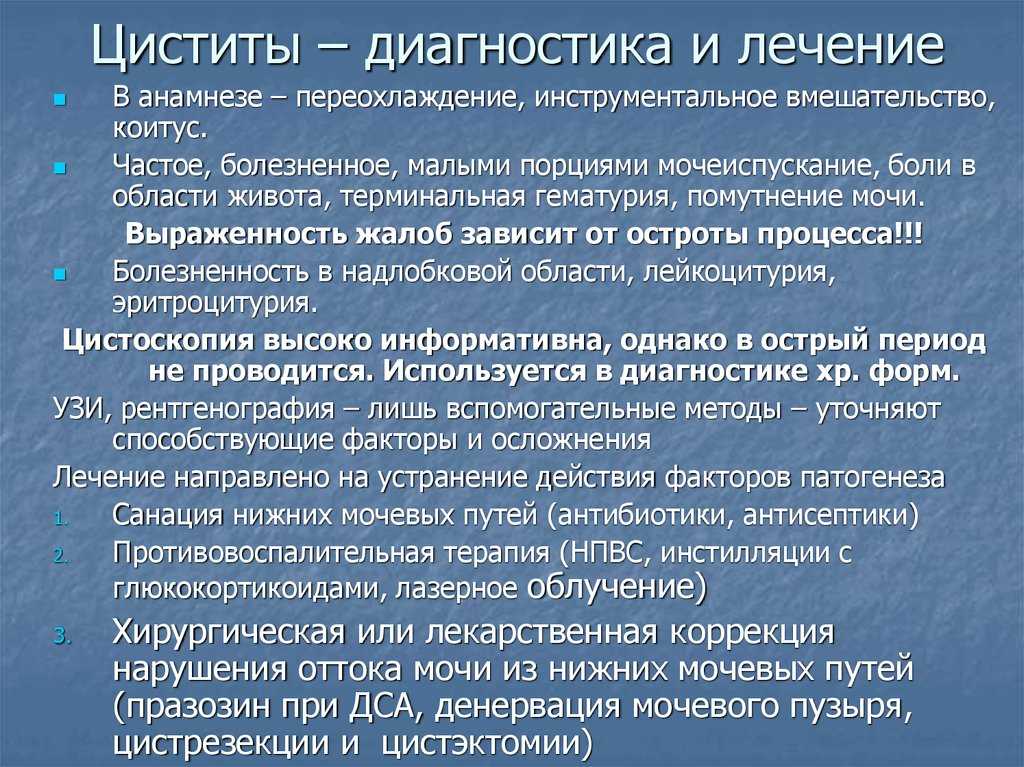 Циститы – диагностика и лечение

В анамнезе – переохлаждение, инструментальное вмешательство, коитус.

Частое, болезненное, малыми порциями мочеиспускание, боли в области живота, терминальная гематурия, помутнение мочи.

Выраженность жалоб зависит от остроты процесса!!!

Болезненность в надлобковой области, лейкоцитурия, эритроцитурия.

Цистоскопия высоко информативна, однако в острый период не проводится. Используется в диагностике хр. форм.

УЗИ, рентгенография – лишь вспомогательные методы – уточняют способствующие факторы и осложнения

Лечение направлено на устранение действия факторов патогенеза

1. Санация нижних мочевых путей (антибиотики, антисептики)
2. Противовоспалительная терапия (НПВС, инстилляции с глюкокортикоидами, лазерное облучение)
3. Хирургическая или лекарственная коррекция нарушения оттока мочи из нижних мочевых путей (празозин при ДСА, денервация мочевого пузыря, цистрезекции и цистэктомии)